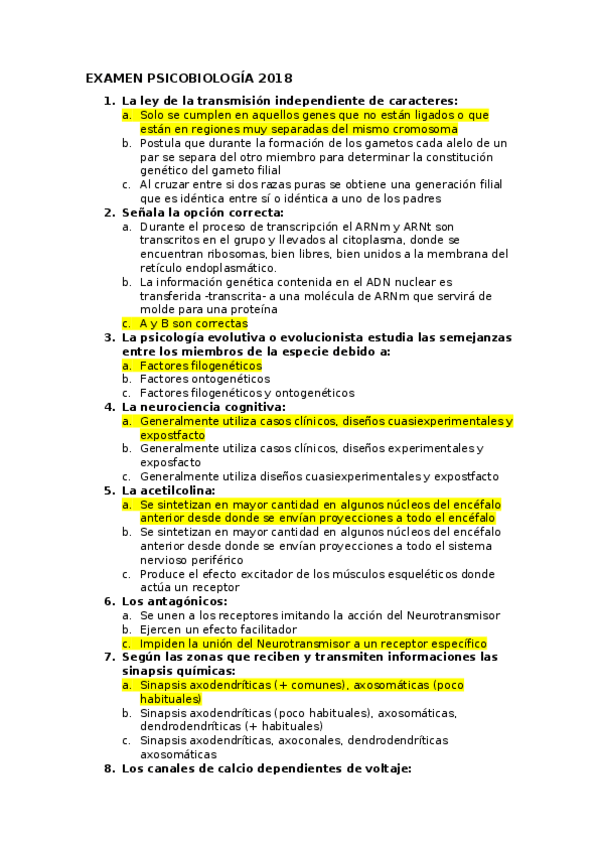 EXAMEN PSICOBIOLOGÍA 2018

1. La ley de la transmisión independiente de caracteres:
a. Solo se cumplen en aquellos genes que no están ligados o que están en regiones muy separadas del mismo cromosoma
b. Postula que durante la formación de los gametos cada alelo de un par se separa del otro miembro para determinar la constitución genético del gameto filial
c. Al cruzar entre si dos razas puras se obtiene una generación filial que es idéntica entre sí o idéntica a uno de los padres

2. Señala la opción correcta:
a. Durante el proceso de transcripción el ARNm y ARNt son transcritos en el grupo y llevados al citoplasma, donde se encuentran ribosomas, bien libres, bien unidos a la membrana del retículo endoplasmático.
b. La información genética contenida en el ADN nuclear es transferida -transcrita- a una molécula de ARNm que servirá de molde para una proteína
c. A y B son correctas

3. La psicología evolutiva o evolucionista estudia las semejanzas entre los miembros de la especie debido a:
a. Factores filogenéticos
b. Factores ontogenéticos
c. Factores filogenéticos y ontogenéticos

4. La neurociencia cognitiva:
a. Generalmente utiliza casos clínicos, diseños cuasiexperimentales y expostfacto
b. Generalmente utiliza casos clínicos, diseños experimentales y exposfacto
c. Generalmente utiliza diseños cuasiexperimentales y expostfacto

5. La acetilcolina:
a. Se sintetizan en mayor cantidad en algunos núcleos del encéfalo anterior desde donde se envían proyecciones a todo el encéfalo
b. Se sintetizan en mayor cantidad en algunos núcleos del encéfalo anterior desde donde se envían proyecciones a todo el sistema nervioso periférico
c. Produce el efecto excitador de los músculos esqueléticos donde actúa un receptor

6. Los antagónicos:
a. Se unen a los receptores imitando la acción del Neurotransmisor
b. Ejercen un efecto facilitador
c. Impiden la unión del Neurotransmisor a un receptor específico

7. Según las zonas que reciben y transmiten informaciones las sinapsis químicas:
a. Sinapsis axodendríticas (+ comunes), axosomáticas (poco habituales)
b. Sinapsis axodendríticas (poco habituales), axosomáticas, dendrodendríticas (+ habituales)
c. Sinapsis axodendríticas, axoconales, dendrodendríticas axosomáticas

8. Los canales de calcio dependientes de voltaje: